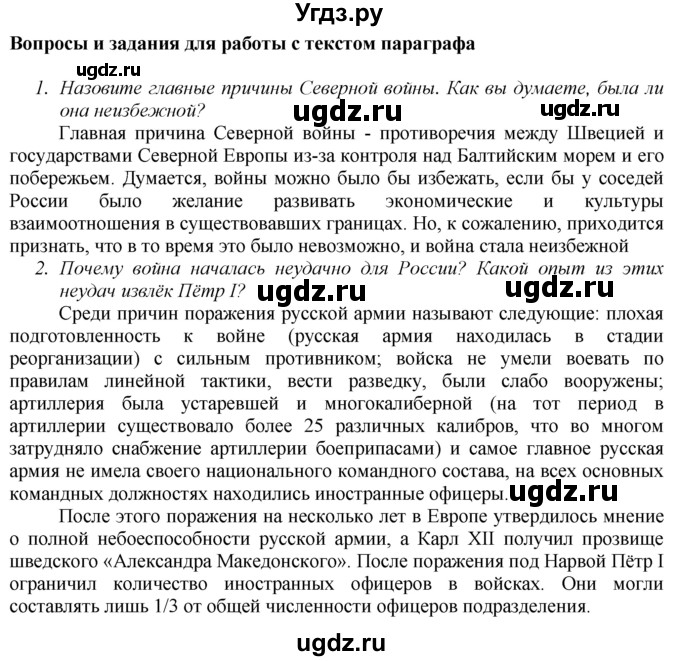 Угдз.ру

Вопросы и задания для работы с текстом параграфа

ugdz.ru

1. Назовите главные причины Северной войны. Как вы думаете, была ли она неизбежной?

ugdz.ru ugdz.ru

Главная причина Северной войны - противоречия между Швецией и государствами Северной Европы из-за контроля над Балтийским морем и его побережьем. Думается, войны можно было бы избежать, если бы у соседей России было желание развивать экономические и культуры взаимоотношения в существовавших границах. Но, к сожалению, приходится признать, что в то время это было невозможно, и война стала неизбежной

2. Почему война началась неудачно для России? Какой опыт из этих неудач извлёк Пётр I?

ugdz.ru ugdz.ru

Среди причин поражения русской армии называют следующие: плохая подготовленность к войне (русская армия находилась в стадии реорганизации) с сильным противником; войска не умели воевать по правилам линейной тактики, вести разведку, были слабо вооружены; артиллерия была устаревшей и многокалиберной (на тот период в артиллерии существовало более 25 различных калибров, что во многом затрудняло снабжение артиллерии боеприпасами) и самое главное русская армия не имела своего национального командного состава, на всех основных командных должностях находились иностранные офицеры.

ugdz.ru

После этого поражения на несколько лет в Европе утвердилось мнение о полной небоеспособности русской армии, а Карл XII получил прозвище шведского «Александра Македонского». После поражения под Нарвой Пётр I ограничил количество иностранных офицеров в войсках. Они могли составлять лишь 1/3 от общей численности офицеров подразделения.

ugdz.ru